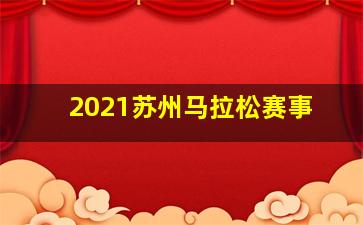 2021苏州马拉松赛事